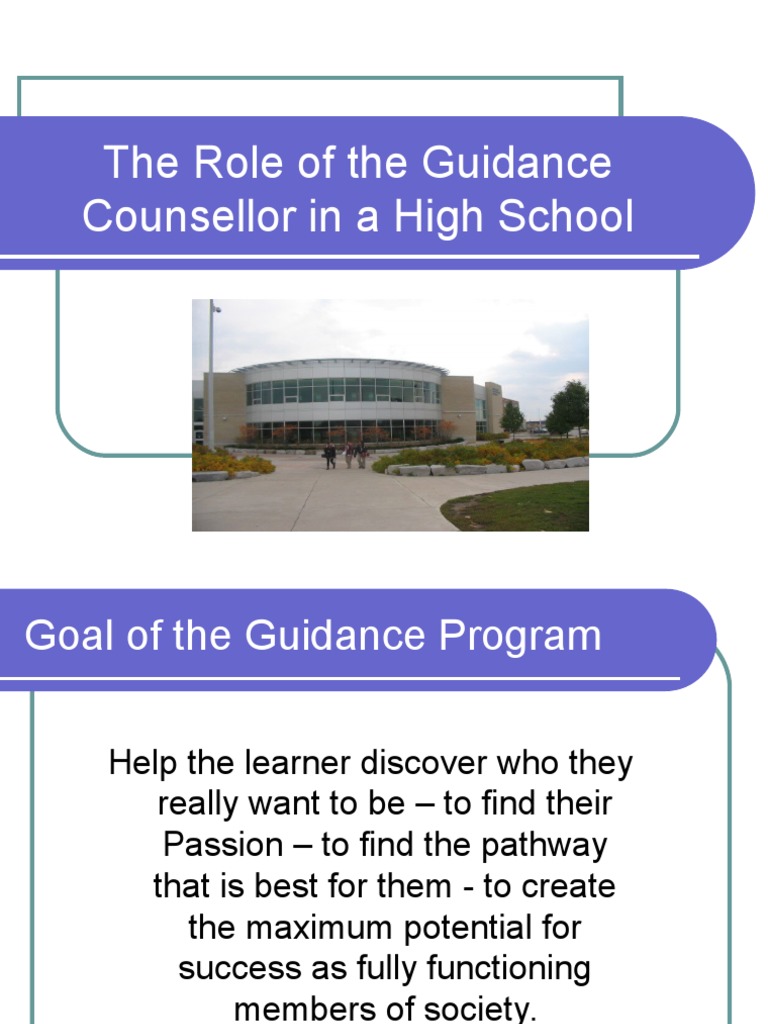 The Role of the Guidance Counsellor in a High School

Goal of the Guidance Program

Help the learner discover who they really want to be – to find their Passion – to find the pathway that is best for them - to create the maximum potential for success as fully functioning members of society.